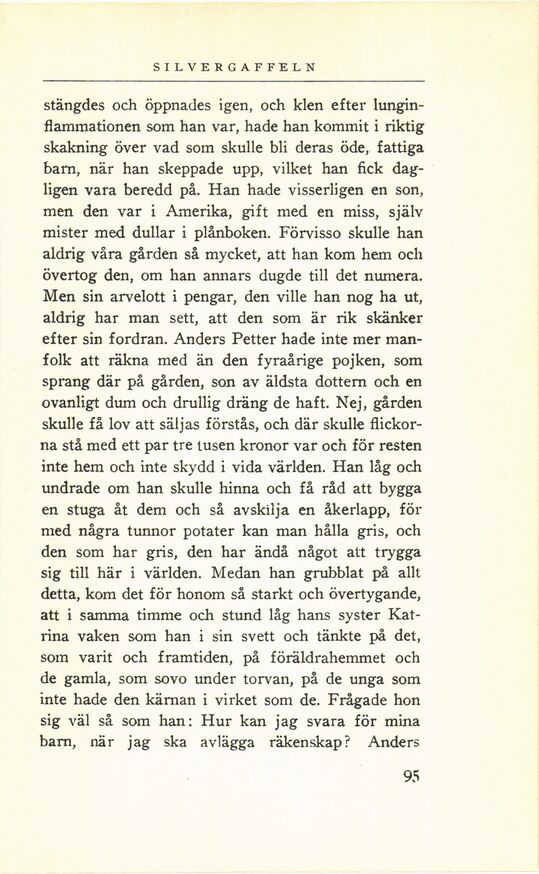 SILVERGAFFELN

stängdes och öppnades igen, och klen efter lunginflammationen som han var, hade han kommit i riktig skakning över vad som skulle bli deras öde, fattiga barn, när han skeppade upp, vilket han fick dagligen vara beredd på. Han hade visserligen en son, men den var i Amerika, gift med en miss, själv mister med dullar i plånboken. Förvisso skulle han aldrig våra gården så mycket, att han kom hem och övertog den, om han annars dugde till det numera. Men sin arvelott i pengar, den ville han nog ha ut, aldrig har man sett, att den som är rik skänker efter sin fordran. Anders Petter hade inte mer manfolk att räkna med än den fyraårige pojken, som sprang där på gården, son av äldsta dottern och en ovanligt dum och drullig dräng de haft. Nej, gården skulle få lov att säljas förstås, och där skulle flickorna stå med ett par tre tusen kronor var och för resten inte hem och inte skydd i vida världen. Han låg och undrade om han skulle hinna och få råd att bygga en stuga åt dem och så avskilja en åkerlapp, för med några tunnor potater kan man hålla gris, och den som har gris, den har ändå något att trygga sig till här i världen. Medan han grubblat på allt detta, kom det för honom så starkt och övertygande, att i samma timme och stund låg hans syster Katrina vaken som han i sin svett och tänkte på det, som varit och framtiden, på föräldrahemmet och de gamla, som sovo under torvan, på de unga som inte hade den kärnan i virket som de. Frågade hon sig väl så som han: Hur kan jag svara för mina barn, när jag ska avlägga räkenskap? Anders

95